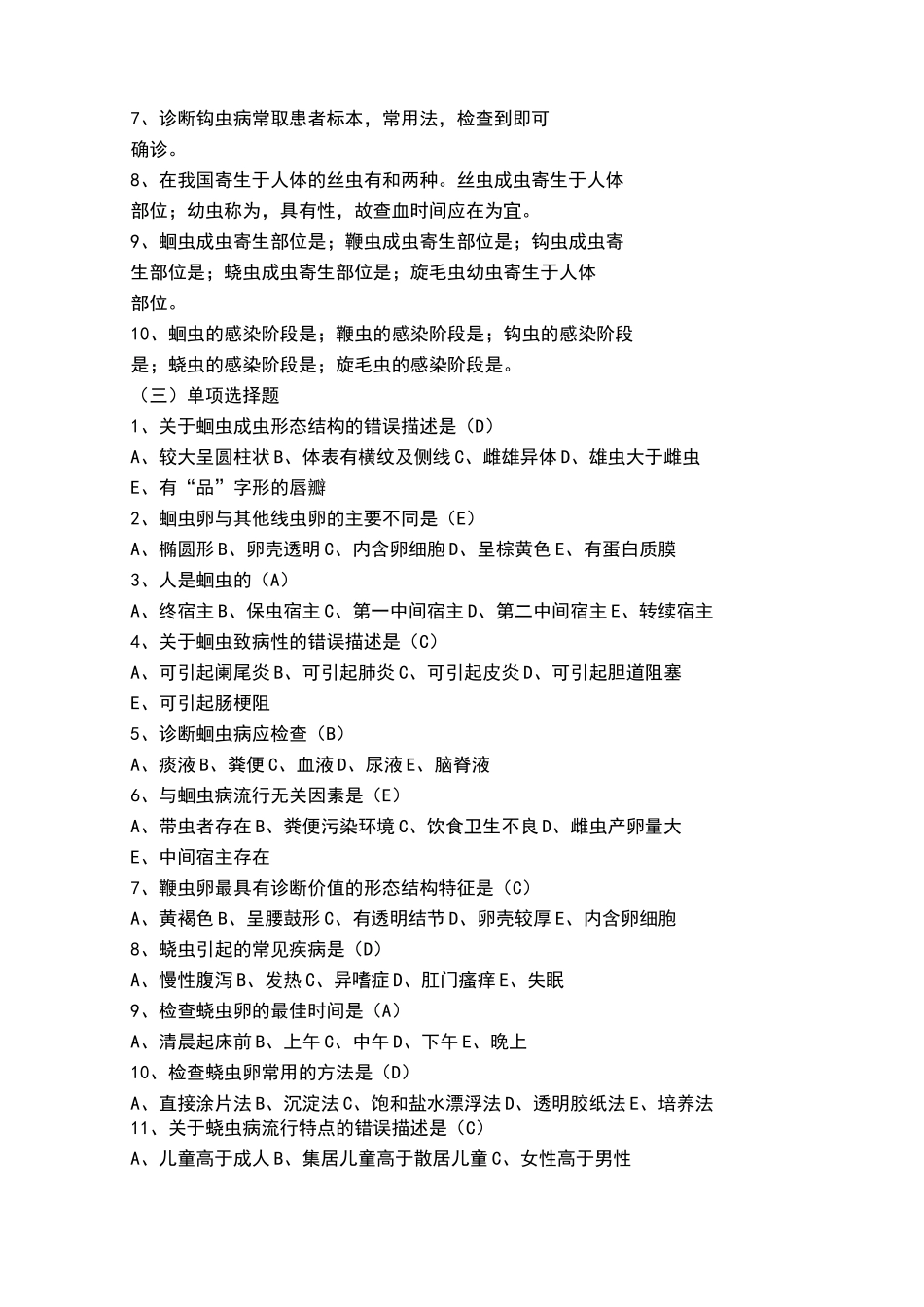 7、诊断钩虫病常取患者标本，常用法，检查到即可确诊。

8、在我国寄生于人体的丝虫有和两种。丝虫成虫寄生于人体部位；幼虫称为，具有性，故查血时间应在为宜。

9、蛔虫成虫寄生部位是；鞭虫成虫寄生部位是；钩虫成虫寄生部位是；蛲虫成虫寄生部位是；旋毛虫幼虫寄生于人体部位。

10、蛔虫的感染阶段是；鞭虫的感染阶段是；钩虫的感染阶段是；蛲虫的感染阶段是；旋毛虫的感染阶段是。

（三）单项选择题

1、关于蛔虫成虫形态结构的错误描述是（D）

A、较大呈圆柱状 B、体表有横纹及侧线 C、雌雄异体 D、雄虫大于雌虫 E、有“品”字形的唇瓣

2、蛔虫卵与其他线虫卵的主要不同是（E）

A、椭圆形 B、卵壳透明 C、内含卵细胞 D、呈棕黄色 E、有蛋白质膜

3、人是蛔虫的（A）

A、终宿主 B、保虫宿主 C、第一中间宿主 D、第二中间宿主 E、转续宿主

4、关于蛔虫致病性的错误描述是（C）

A、可引起阑尾炎 B、可引起肺炎 C、可引起皮炎 D、可引起胆道阻塞 E、可引起肠梗阻

5、诊断蛔虫病应检查（B）

A、痰液 B、粪便 C、血液 D、尿液 E、脑脊液

6、与蛔虫病流行无关因素是（E）

A、带虫者存在 B、粪便污染环境 C、饮食卫生不良 D、雌虫产卵量大 E、中间宿主存在

7、鞭虫卵最具有诊断价值的形态结构特征是（C）

A、黄褐色 B、呈腰鼓形 C、有透明结节 D、卵壳较厚 E、内含卵细胞

8、蛲虫引起的常见疾病是（D）

A、慢性腹泻 B、发热 C、异嗜症 D、肛门瘙痒 E、失眠

9、检查蛲虫卵的最佳时间是（A）

A、清晨起床前 B、上午 C、中午 D、下午 E、晚上

10、检查蛲虫卵常用的方法是（D）

A、直接涂片法 B、沉淀法 C、饱和盐水漂浮法 D、透明胶纸法 E、培养法

11、关于蛲虫病流行特点的错误描述是（C）

A、儿童高于成人 B、集居儿童高于散居儿童 C、女性高于男性